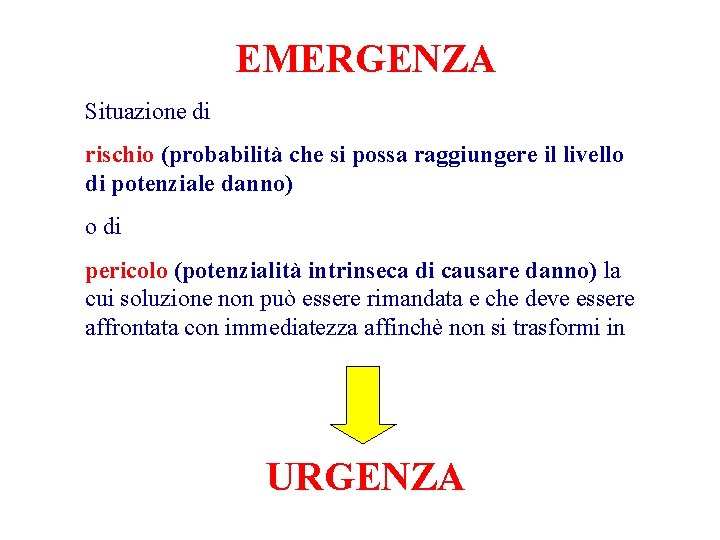 EMERGENZA

Situazione di

rischio (probabilità che si possa raggiungere il livello di potenziale danno)

o di

pericolo (potenzialità intrinseca di causare danno) la cui soluzione non può essere rimandata e che deve essere affrontata con immediatezza affinchè non si trasformi in

URGENZA